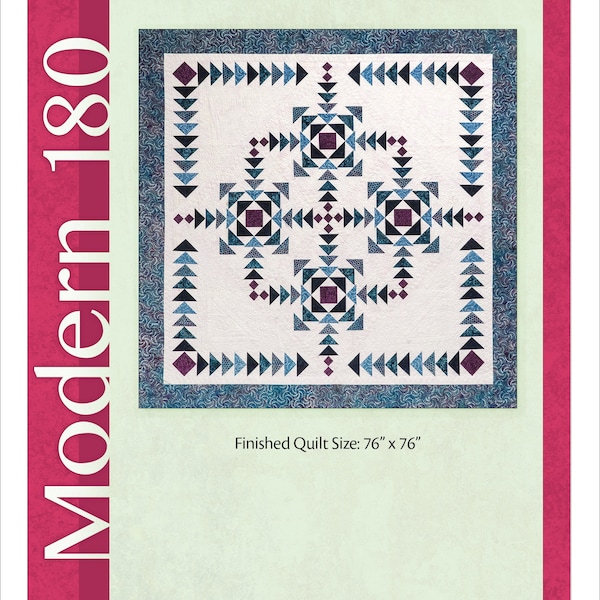 Modern 180

Finished Quilt Size: 76" x 76"